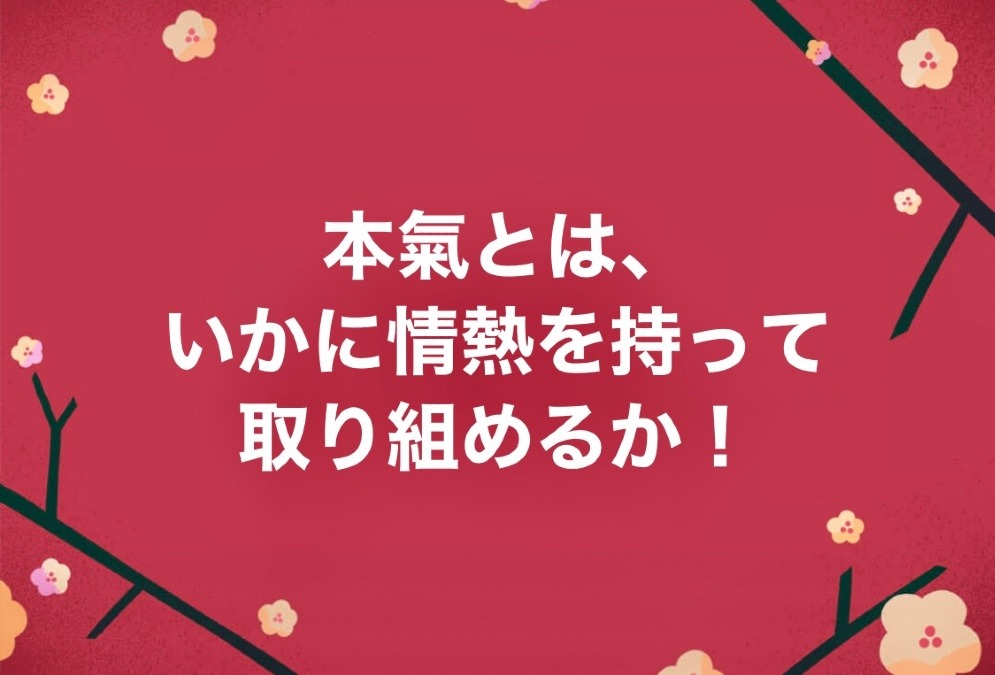 本氣とは、
いかに情熱を持って
取り組めるか！